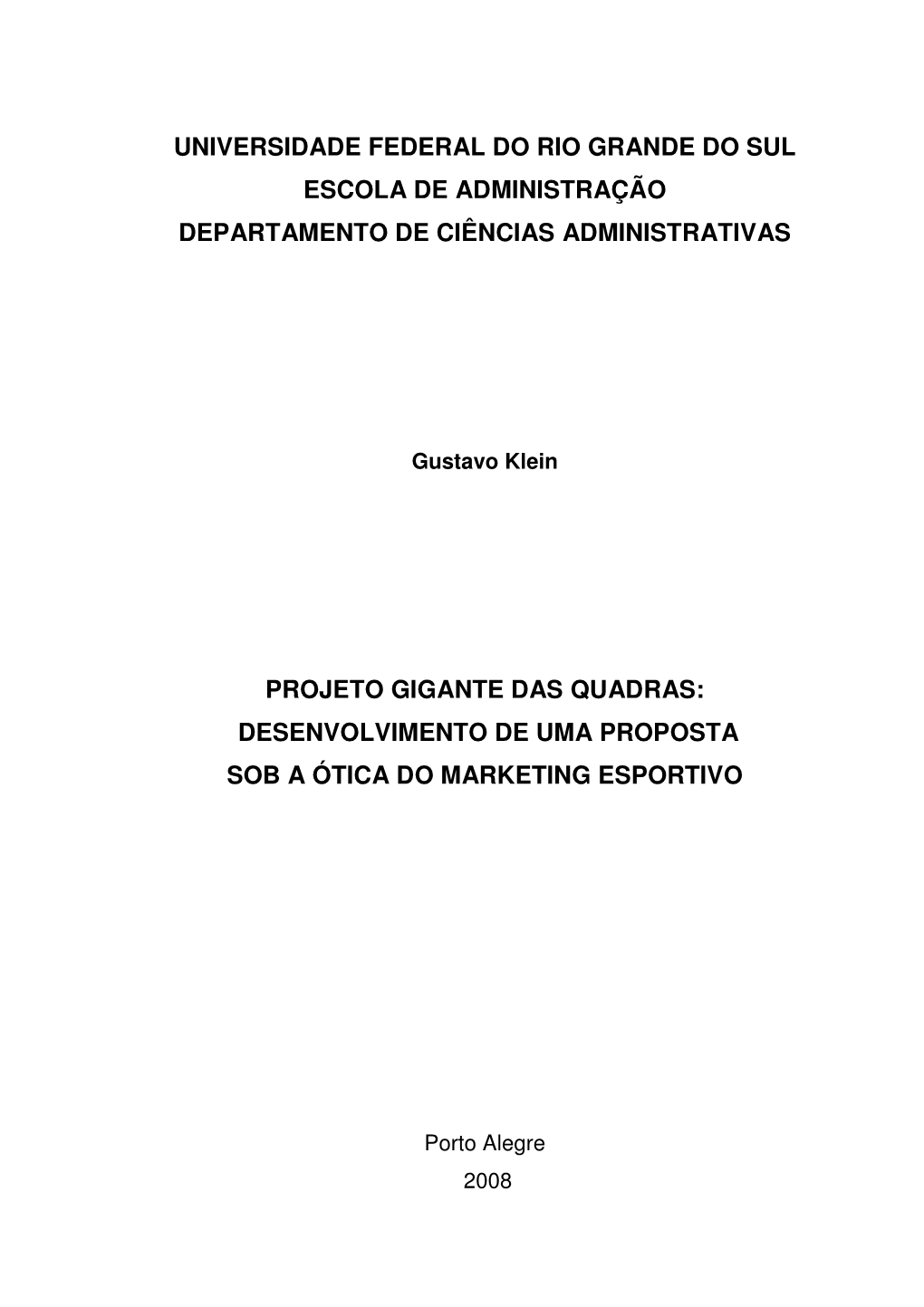 UNIVERSIDADE FEDERAL DO RIO GRANDE DO SUL
ESCOLA DE ADMINISTRAÇÃO
DEPARTAMENTO DE CIÊNCIAS ADMINISTRATIVAS

Gustavo Klein

PROJETO GIGANTE DAS QUADRAS:
DESENVOLVIMENTO DE UMA PROPOSTA
SOB A ÓTICA DO MARKETING ESPORTIVO

Porto Alegre
2008